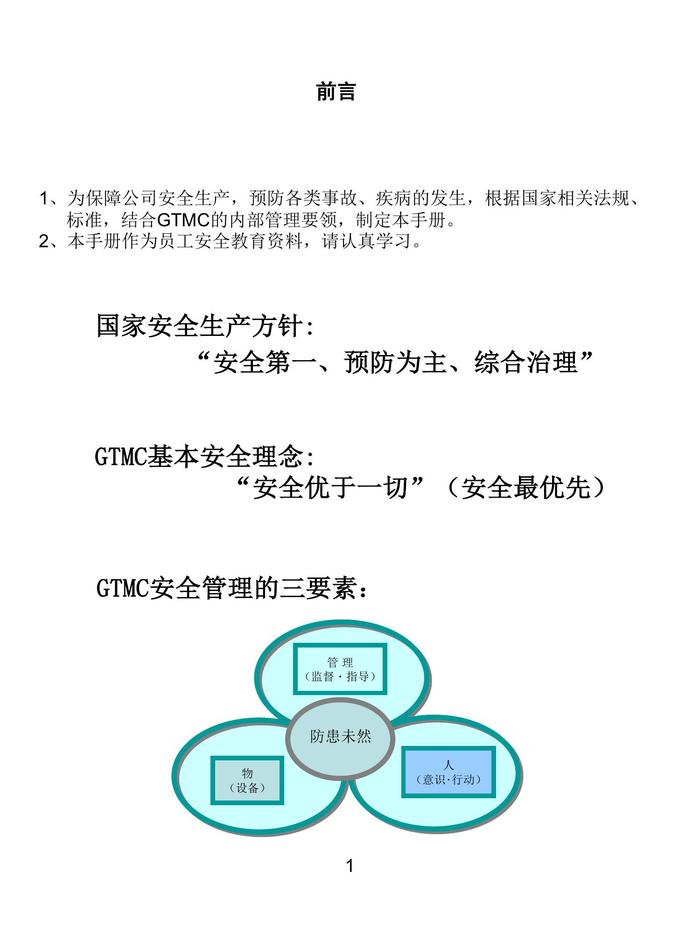 前言

1、为保障公司安全生产，预防各类事故、疾病的发生，根据国家相关法规、标准，结合GTMC的内部管理要领，制定本手册。
2、本手册作为员工安全教育资料，请认真学习。

国家安全生产方针:
“安全第一、预防为主、综合治理”

GTMC基本安全理念:
“安全优于一切”（安全最优先）

GTMC安全管理的三要素：

管 理
（监督·指导）

防患未然

物
（设备）

人
（意识·行动）

1